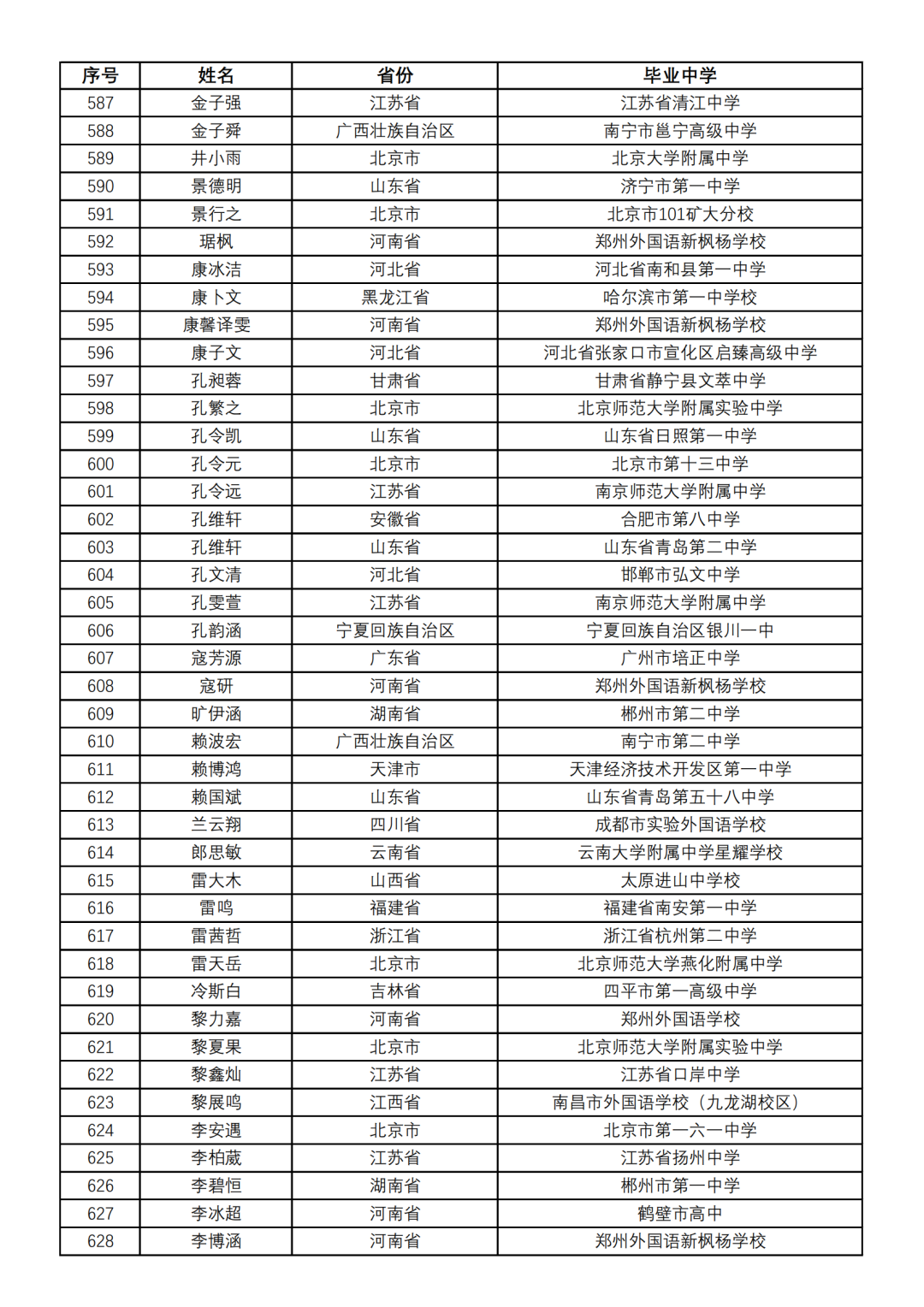 | 序号 | 姓名 | 省份 | 毕业中学 |
|---|---|---|---|
| 587 | 金子强 | 江苏省 | 江苏省清江中学 |
| 588 | 金子舜 | 广西壮族自治区 | 南宁市邕宁高级中学 |
| 589 | 井小雨 | 北京市 | 北京大学附属中学 |
| 590 | 景德明 | 山东省 | 济宁市第一中学 |
| 591 | 景行之 | 北京市 | 北京市101矿大分校 |
| 592 | 琚枫 | 河南省 | 郑州外国语新枫杨学校 |
| 593 | 康冰洁 | 河北省 | 河北省南和县第一中学 |
| 594 | 康卜文 | 黑龙江省 | 哈尔滨市第一中学校 |
| 595 | 康馨译雯 | 河南省 | 郑州外国语新枫杨学校 |
| 596 | 康子文 | 河北省 | 河北省张家口市宣化区启臻高级中学 |
| 597 | 孔昶蓉 | 甘肃省 | 甘肃省静宁县文萃中学 |
| 598 | 孔繁之 | 北京市 | 北京师范大学附属实验中学 |
| 599 | 孔令凯 | 山东省 | 山东省日照第一中学 |
| 600 | 孔令元 | 北京市 | 北京市第十三中学 |
| 601 | 孔令远 | 江苏省 | 南京师范大学附属中学 |
| 602 | 孔维轩 | 安徽省 | 合肥市第八中学 |
| 603 | 孔维轩 | 山东省 | 山东省青岛第二中学 |
| 604 | 孔文清 | 河北省 | 邯郸市弘文中学 |
| 605 | 孔雯萱 | 江苏省 | 南京师范大学附属中学 |
| 606 | 孔韵涵 | 宁夏回族自治区 | 宁夏回族自治区银川一中 |
| 607 | 寇芳源 | 广东省 | 广州市培正中学 |
| 608 | 寇研 | 河南省 | 郑州外国语新枫杨学校 |
| 609 | 旷伊涵 | 湖南省 | 郴州市第二中学 |
| 610 | 赖波宏 | 广西壮族自治区 | 南宁市第二中学 |
| 611 | 赖博鸿 | 天津市 | 天津经济技术开发区第一中学 |
| 612 | 赖国斌 | 山东省 | 山东省青岛第五十八中学 |
| 613 | 兰云翔 | 四川省 | 成都市实验外国语学校 |
| 614 | 郎思敏 | 云南省 | 云南大学附属中学星耀学校 |
| 615 | 雷大木 | 山西省 | 太原进山中学校 |
| 616 | 雷鸣 | 福建省 | 福建省南安第一中学 |
| 617 | 雷茜哲 | 浙江省 | 浙江省杭州第二中学 |
| 618 | 雷天岳 | 北京市 | 北京师范大学燕化附属中学 |
| 619 | 冷斯白 | 吉林省 | 四平市第一高级中学 |
| 620 | 黎力嘉 | 河南省 | 郑州外国语学校 |
| 621 | 黎夏果 | 北京市 | 北京师范大学附属实验中学 |
| 622 | 黎鑫灿 | 江苏省 | 江苏省口岸中学 |
| 623 | 黎展鸣 | 江西省 | 南昌市外国语学校（九龙湖校区） |
| 624 | 李安遇 | 北京市 | 北京市第一六一中学 |
| 625 | 李柏葳 | 江苏省 | 江苏省扬州中学 |
| 626 | 李碧恒 | 湖南省 | 郴州市第一中学 |
| 627 | 李冰超 | 河南省 | 鹤壁市高中 |
| 628 | 李博涵 | 河南省 | 郑州外国语新枫杨学校 |